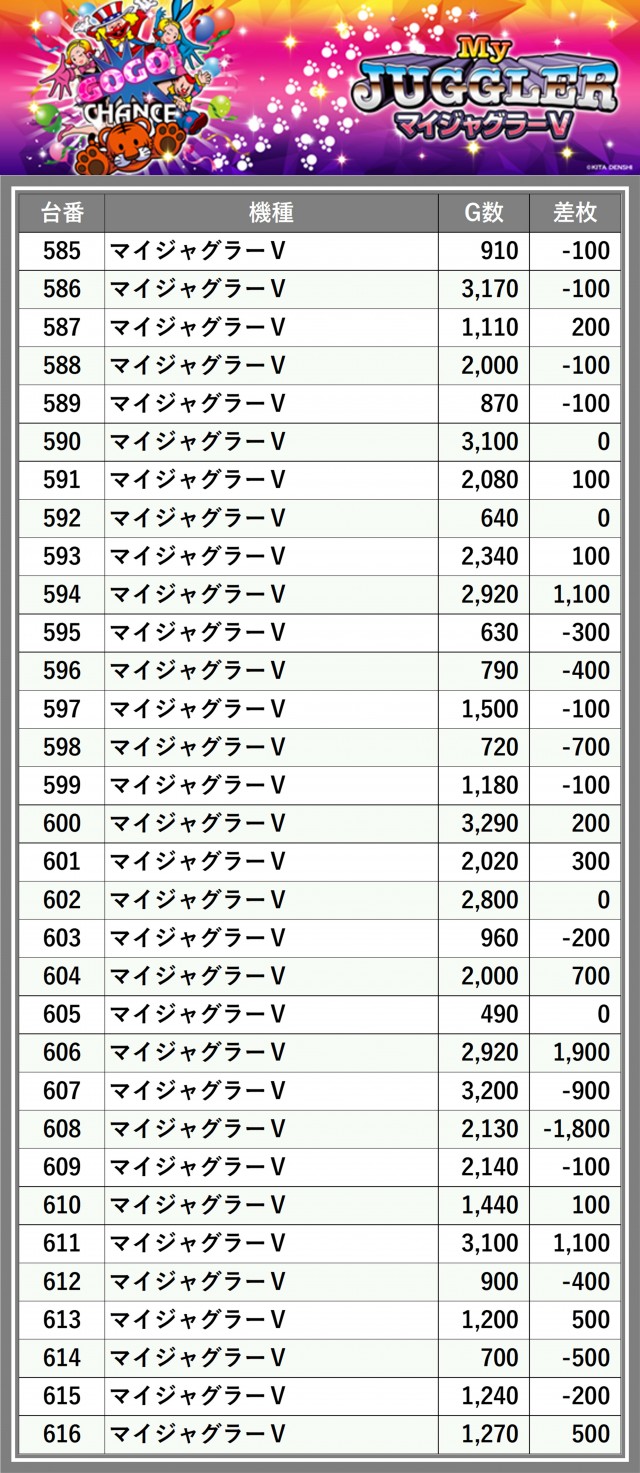 GOGO! CHANCE

My JUGGLER マイジャグラーV

©KITA DENSHI

| 台番 | 機種 | G数 | 差枚 |
|---|---|---|---|
| 585 | マイジャグラーV | 910 | -100 |
| 586 | マイジャグラーV | 3,170 | -100 |
| 587 | マイジャグラーV | 1,110 | 200 |
| 588 | マイジャグラーV | 2,000 | -100 |
| 589 | マイジャグラーV | 870 | -100 |
| 590 | マイジャグラーV | 3,100 | 0 |
| 591 | マイジャグラーV | 2,080 | 100 |
| 592 | マイジャグラーV | 640 | 0 |
| 593 | マイジャグラーV | 2,340 | 100 |
| 594 | マイジャグラーV | 2,920 | 1,100 |
| 595 | マイジャグラーV | 630 | -300 |
| 596 | マイジャグラーV | 790 | -400 |
| 597 | マイジャグラーV | 1,500 | -100 |
| 598 | マイジャグラーV | 720 | -700 |
| 599 | マイジャグラーV | 1,180 | -100 |
| 600 | マイジャグラーV | 3,290 | 200 |
| 601 | マイジャグラーV | 2,020 | 300 |
| 602 | マイジャグラーV | 2,800 | 0 |
| 603 | マイジャグラーV | 960 | -200 |
| 604 | マイジャグラーV | 2,000 | 700 |
| 605 | マイジャグラーV | 490 | 0 |
| 606 | マイジャグラーV | 2,920 | 1,900 |
| 607 | マイジャグラーV | 3,200 | -900 |
| 608 | マイジャグラーV | 2,130 | -1,800 |
| 609 | マイジャグラーV | 2,140 | -100 |
| 610 | マイジャグラーV | 1,440 | 100 |
| 611 | マイジャグラーV | 3,100 | 1,100 |
| 612 | マイジャグラーV | 900 | -400 |
| 613 | マイジャグラーV | 1,200 | 500 |
| 614 | マイジャグラーV | 700 | -500 |
| 615 | マイジャグラーV | 1,240 | -200 |
| 616 | マイジャグラーV | 1,270 | 500 |